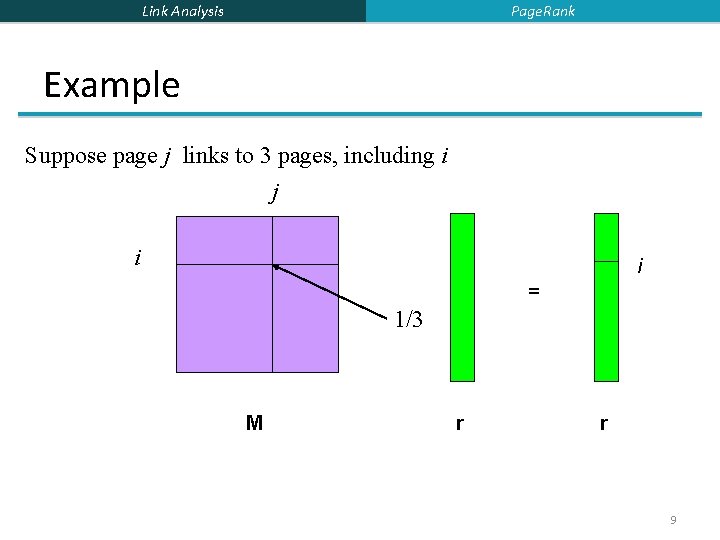 Link Analysis PageRank

Example

Suppose page $j$ links to 3 pages, including $i$

$j$

$i$

1/3

=

$i$

M r r

9